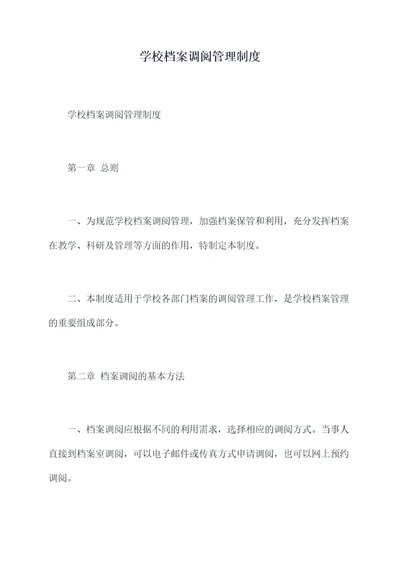 学校档案调阅管理制度

学校档案调阅管理制度

第一章 总则

一、为规范学校档案调阅管理，加强档案保管和利用，充分发挥档案在教学、科研及管理等方面的作用，特制定本制度。

二、本制度适用于学校各部门档案的调阅管理工作，是学校档案管理的重要组成部分。

第二章 档案调阅的基本方法

一、档案调阅应根据不同的利用需求，选择相应的调阅方式。当事人直接到档案室调阅，可以电子邮件或传真方式申请调阅，也可以网上预约调阅。